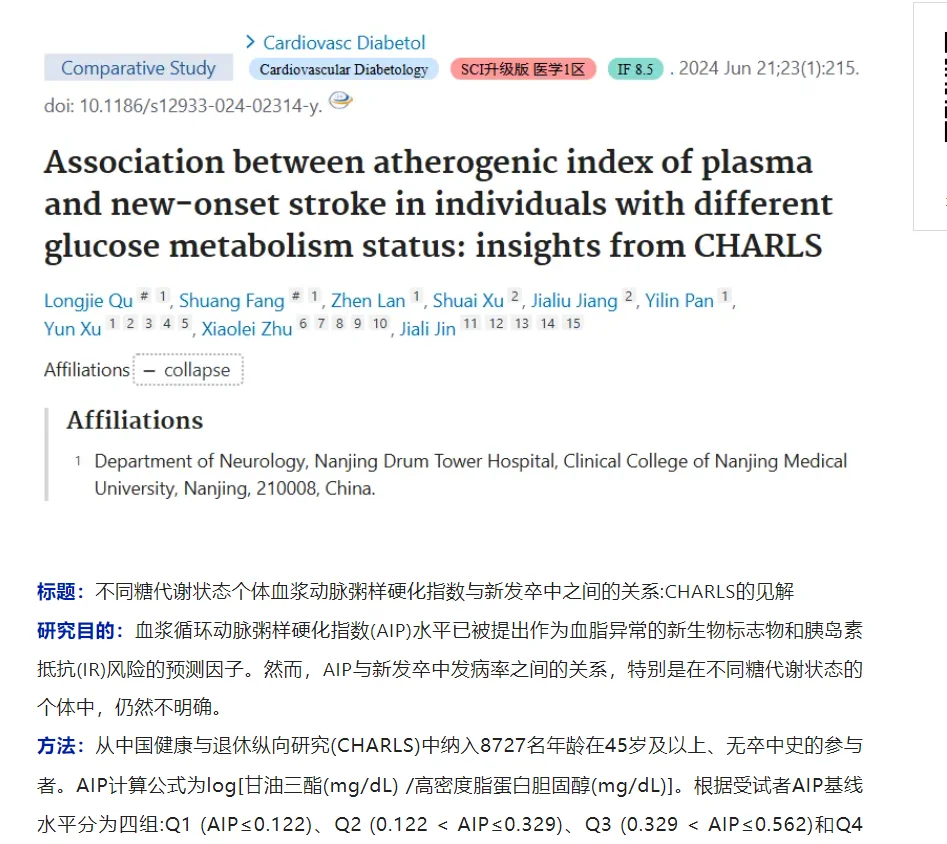 > Cardiovasc Diabetol

Comparative Study Cardiovascular Diabetology SCI升级版 医学1区 IF 8.5 . 2024 Jun 21;23(1):215. doi: 10.1186/s12933-024-02314-y.

Association between atherogenic index of plasma and new-onset stroke in individuals with different glucose metabolism status: insights from CHARLS

Longjie Qu # 1, Shuang Fang # 1, Zhen Lan 1, Shuai Xu 2, Jialiu Jiang 2, Yilin Pan 1, Yun Xu 1 2 3 4 5, Xiaolei Zhu 6 7 8 9 10, Jiali Jin 11 12 13 14 15

Affiliations − collapse

Affiliations

1 Department of Neurology, Nanjing Drum Tower Hospital, Clinical College of Nanjing Medical University, Nanjing, 210008, China.

标题：不同糖代谢状态个体血浆动脉粥样硬化指数与新发卒中之间的关系:CHARLS的见解

研究目的：血浆循环动脉粥样硬化指数(AIP)水平已被提出作为血脂异常的新生物标志物和胰岛素抵抗(IR)风险的预测因子。然而，AIP与新发卒中发病率之间的关系，特别是在不同糖代谢状态的个体中，仍然不明确。

方法：从中国健康与退休纵向研究(CHARLS)中纳入8727名年龄在45岁及以上、无卒中史的参与者。AIP计算公式为log[甘油三酯(mg/dL) /高密度脂蛋白胆固醇(mg/dL)]。根据受试者AIP基线水平分为四组:Q1 (AIP≤0.122)、Q2 (0.122 < AIP≤0.329)、Q3 (0.329 < AIP≤0.562)和Q4